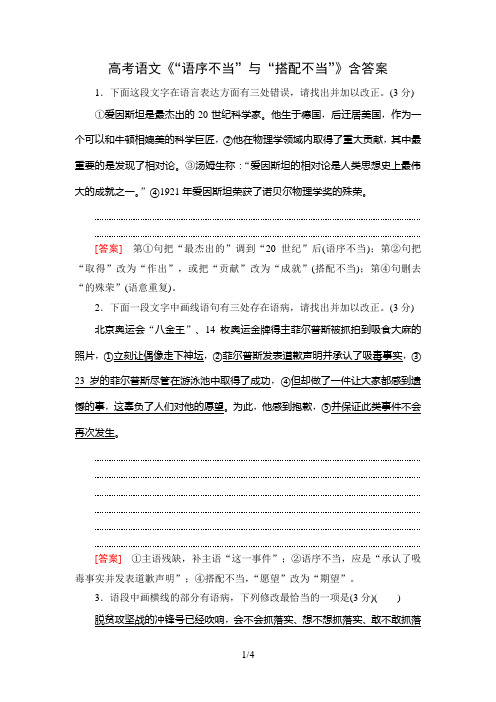 高考语文《“语序不当”与“搭配不当”》含答案

1．下面这段文字在语言表达方面有三处错误，请找出并加以改正。(3 分)

①爱因斯坦是最杰出的 20 世纪科学家。他生于德国，后迁居美国，作为一个可以和牛顿相媲美的科学巨匠，②他在物理学领域内取得了重大贡献，其中最重要的是发现了相对论。③汤姆生称：“爱因斯坦的相对论是人类思想史上最伟大的成就之一。”④1921 年爱因斯坦荣获了诺贝尔物理学奖的殊荣。

[答案]　第①句把“最杰出的”调到“20 世纪”后(语序不当)；第②句把“取得”改为“作出”，或把“贡献”改为“成就”(搭配不当)；第④句删去“的殊荣”(语意重复)。

2．下面一段文字中画线语句有三处存在语病，请找出并加以改正。(3 分)

北京奥运会“八金王”、14 枚奥运金牌得主菲尔普斯被抓拍到吸食大麻的照片，①立刻让偶像走下神坛，②菲尔普斯发表道歉声明并承认了吸毒事实，③23 岁的菲尔普斯尽管在游泳池中取得了成功，④但却做了一件让大家都感到遗憾的事，这辜负了人们对他的愿望。为此，他感到抱歉，⑤并保证此类事件不会再次发生。

[答案]　①主语残缺，补主语“这一事件”；②语序不当，应是“承认了吸毒事实并发表道歉声明”；④搭配不当，“愿望”改为“期望”。

3．语段中画横线的部分有语病，下列修改最恰当的一项是(3 分)(　　)

脱贫攻坚战的冲锋号已经吹响，会不会抓落实、想不想抓落实、敢不敢抓落

1/4